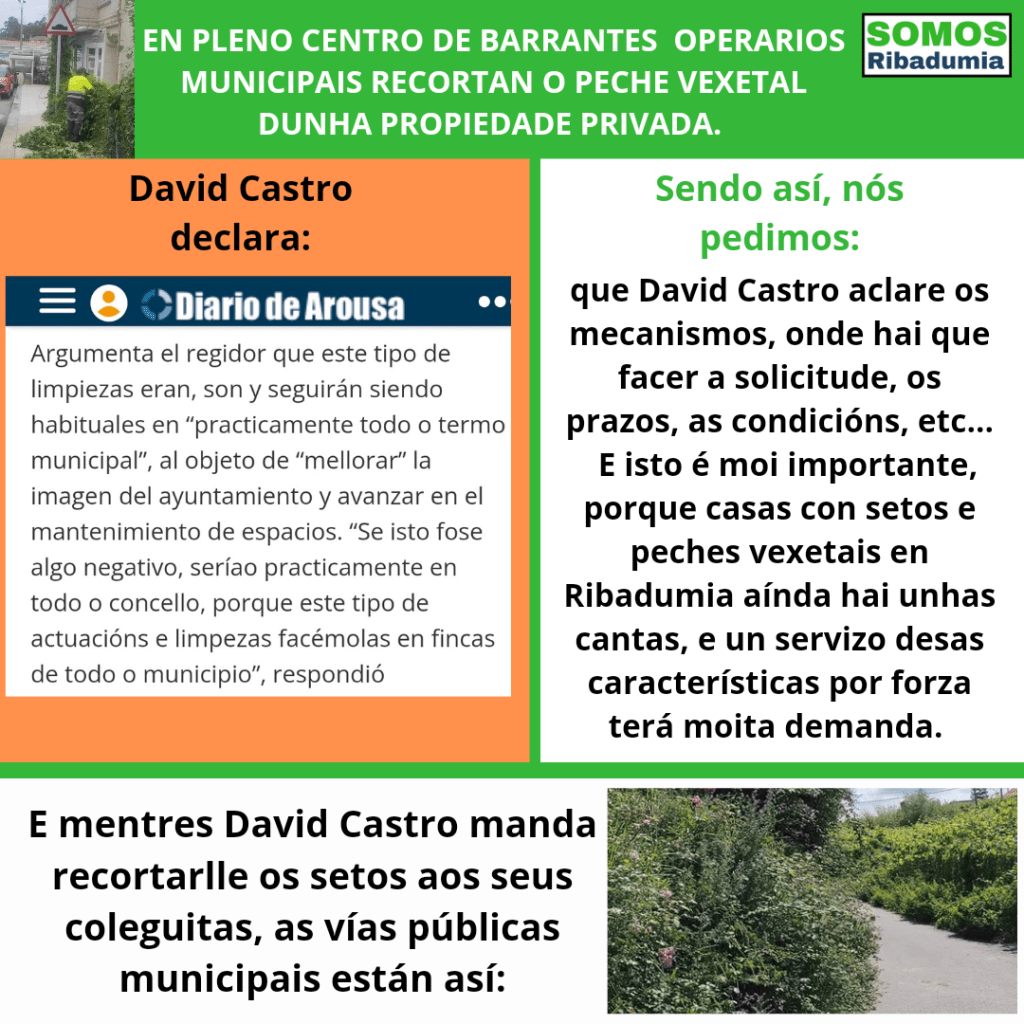 EN PLENO CENTRO DE BARRANTES OPERARIOS MUNICIPAIS RECORTAN O PECHE VEXETAL DUNHA PROPIEDADE PRIVADA.

SOMOS
Ribadumia

David Castro declara:

Diario de Arousa

Argumenta el regidor que este tipo de limpiezas eran, son y seguirán siendo habituales en "practicamente todo o termo municipal", al objeto de "mellorar" la imagen del ayuntamiento y avanzar en el mantenimiento de espacios. "Se isto fose algo negativo, seríao practicamente en todo o concello, porque este tipo de actuacións e limpezas facémolas en fincas de todo o municipio", respondió

Sendo así, nós pedimos:

que David Castro aclare os mecanismos, onde hai que facer a solicitude, os prazos, as condicións, etc... E isto é moi importante, porque casas con setos e peches vexetais en Ribadumia aínda hai unhas cantas, e un servizo desas características por forza terá moita demanda.

E mentres David Castro manda recortarlle os setos aos seus coleguitas, as vías públicas municipais están así: